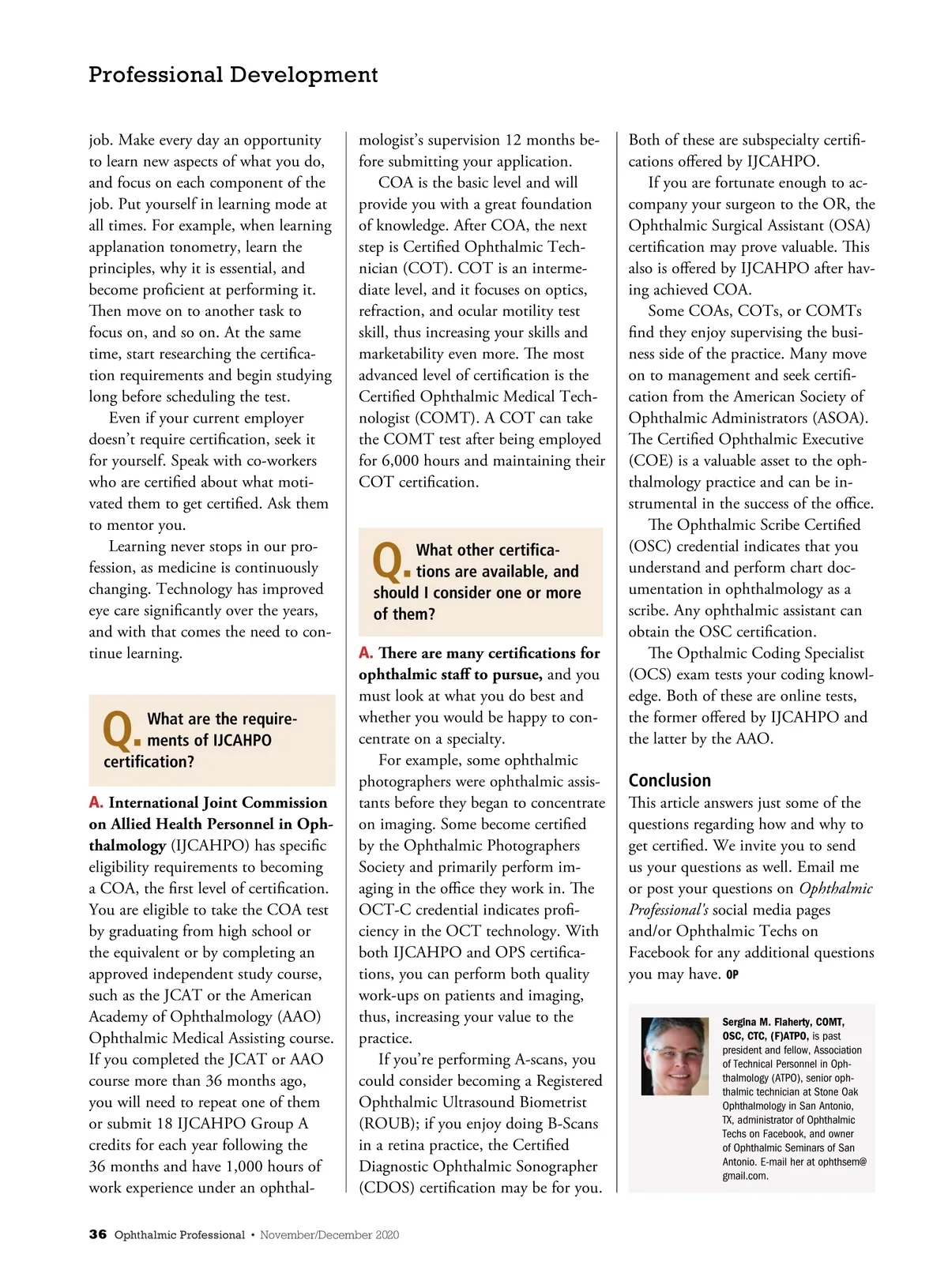 Professional Development

job. Make every day an opportunity to learn new aspects of what you do, and focus on each component of the job. Put yourself in learning mode at all times. For example, when learning applanation tonometry, learn the principles, why it is essential, and become proficient at performing it. Then move on to another task to focus on, and so on. At the same time, start researching the certification requirements and begin studying long before scheduling the test.

Even if your current employer doesn't require certification, seek it for yourself. Speak with co-workers who are certified about what motivated them to get certified. Ask them to mentor you.

Learning never stops in our profession, as medicine is continuously changing. Technology has improved eye care significantly over the years, and with that comes the need to continue learning.

Q. What are the requirements of IJCAHPO certification?

A. International Joint Commission on Allied Health Personnel in Ophthalmology (IJCAHPO) has specific eligibility requirements to becoming a COA, the first level of certification. You are eligible to take the COA test by graduating from high school or the equivalent or by completing an approved independent study course, such as the JCAT or the American Academy of Ophthalmology (AAO) Ophthalmic Medical Assisting course. If you completed the JCAT or AAO course more than 36 months ago, you will need to repeat one of them or submit 18 IJCAHPO Group A credits for each year following the 36 months and have 1,000 hours of work experience under an ophthalmologist's supervision 12 months before submitting your application.

COA is the basic level and will provide you with a great foundation of knowledge. After COA, the next step is Certified Ophthalmic Technician (COT). COT is an intermediate level, and it focuses on optics, refraction, and ocular motility test skill, thus increasing your skills and marketability even more. The most advanced level of certification is the Certified Ophthalmic Medical Technologist (COMT). A COT can take the COMT test after being employed for 6,000 hours and maintaining their COT certification.

Q. What other certifications are available, and should I consider one or more of them?

A. There are many certifications for ophthalmic staff to pursue, and you must look at what you do best and whether you would be happy to concentrate on a specialty.

For example, some ophthalmic photographers were ophthalmic assistants before they began to concentrate on imaging. Some become certified by the Ophthalmic Photographers Society and primarily perform imaging in the office they work in. The OCT-C credential indicates proficiency in the OCT technology. With both IJCAHPO and OPS certifications, you can perform both quality work-ups on patients and imaging, thus, increasing your value to the practice.

If you're performing A-scans, you could consider becoming a Registered Ophthalmic Ultrasound Biometrist (ROUB); if you enjoy doing B-Scans in a retina practice, the Certified Diagnostic Ophthalmic Sonographer (CDOS) certification may be for you. Both of these are subspecialty certifications offered by IJCAHPO.

If you are fortunate enough to accompany your surgeon to the OR, the Ophthalmic Surgical Assistant (OSA) certification may prove valuable. This also is offered by IJCAHPO after having achieved COA.

Some COAs, COTs, or COMTs find they enjoy supervising the business side of the practice. Many move on to management and seek certification from the American Society of Ophthalmic Administrators (ASOA). The Certified Ophthalmic Executive (COE) is a valuable asset to the ophthalmology practice and can be instrumental in the success of the office.

The Ophthalmic Scribe Certified (OSC) credential indicates that you understand and perform chart documentation in ophthalmology as a scribe. Any ophthalmic assistant can obtain the OSC certification.

The Opthalmic Coding Specialist (OCS) exam tests your coding knowledge. Both of these are online tests, the former offered by IJCAHPO and the latter by the AAO.

Conclusion
This article answers just some of the questions regarding how and why to get certified. We invite you to send us your questions as well. Email me or post your questions on Ophthalmic Professional's social media pages and/or Ophthalmic Techs on Facebook for any additional questions you may have. OP

Sergina M. Flaherty, COMT, OSC, CTC, (F)ATPO, is past president and fellow, Association of Technical Personnel in Ophthalmology (ATPO), senior ophthalmic technician at Stone Oak Ophthalmology in San Antonio, TX, administrator of Ophthalmic Techs on Facebook, and owner of Ophthalmic Seminars of San Antonio. E-mail her at ophthsem@gmail.com.

36 Ophthalmic Professional • November/December 2020